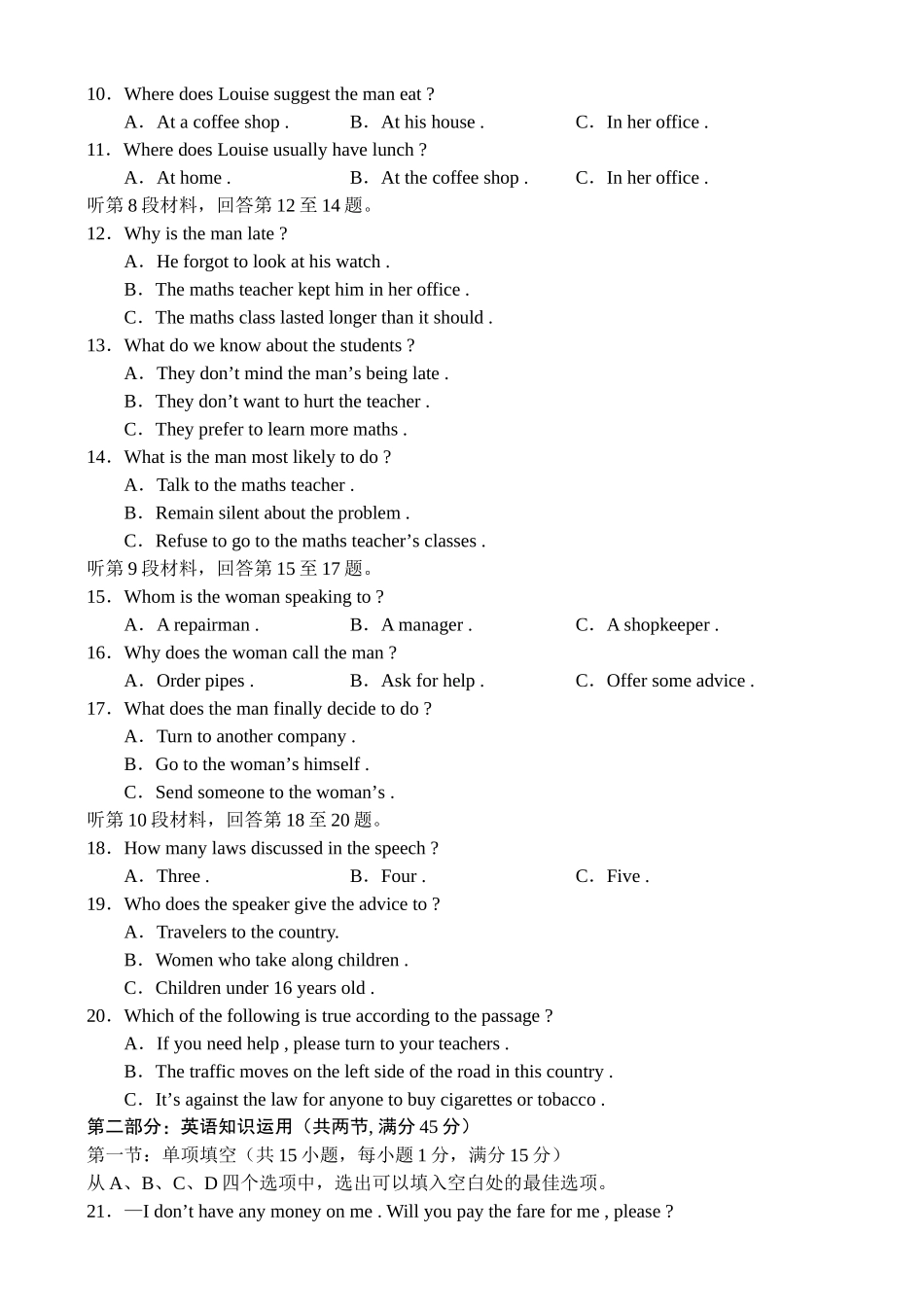 10．Where does Louise suggest the man eat ?
A．At a coffee shop .　B．At his house .　C．In her office .
11．Where does Louise usually have lunch ?
A．At home .　B．At the coffee shop .　C．In her office .
听第 8 段材料，回答第 12 至 14 题。
12．Why is the man late ?
A．He forgot to look at his watch .
B．The maths teacher kept him in her office .
C．The maths class lasted longer than it should .
13．What do we know about the students ?
A．They don’t mind the man’s being late .
B．They don’t want to hurt the teacher .
C．They prefer to learn more maths .
14．What is the man most likely to do ?
A．Talk to the maths teacher .
B．Remain silent about the problem .
C．Refuse to go to the maths teacher’s classes .
听第 9 段材料，回答第 15 至 17 题。
15．Whom is the woman speaking to ?
A．A repairman .　B．A manager .　C．A shopkeeper .
16．Why does the woman call the man ?
A．Order pipes .　B．Ask for help .　C．Offer some advice .
17．What does the man finally decide to do ?
A．Turn to another company .
B．Go to the woman’s himself .
C．Send someone to the woman’s .
听第 10 段材料，回答第 18 至 20 题。
18．How many laws discussed in the speech ?
A．Three .　B．Four .　C．Five .
19．Who does the speaker give the advice to ?
A．Travelers to the country.
B．Women who take along children .
C．Children under 16 years old .
20．Which of the following is true according to the passage ?
A．If you need help , please turn to your teachers .
B．The traffic moves on the left side of the road in this country .
C．It’s against the law for anyone to buy cigarettes or tobacco .
第二部分：英语知识运用（共两节, 满分 45 分）
第一节：单项填空（共 15 小题，每小题 1 分，满分 15 分）
从 A、B、C、D 四个选项中，选出可以填入空白处的最佳选项。
21．—I don’t have any money on me . Will you pay the fare for me , please ?